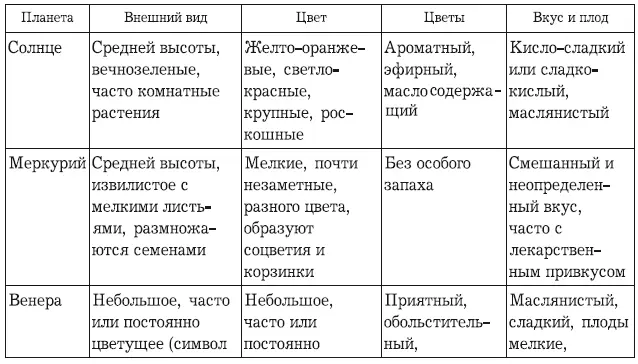 | Планета | Внешний вид | Цвет | Цветы | Вкус и плод |
|---|---|---|---|---|
| Солнце | Средней высоты, вечнозеленые, часто комнатные растения | Желто-оранжевые, светло-красные, крупные, роскошные | Ароматный, эфирный, маслосодержащий | Кисло-сладкий или сладко-кислый, маслянистый |
| Меркурий | Средней высоты, извилистое с мелкими листьями, размножаются семенами | Мелкие, почти незаметные, разного цвета, образуют соцветия и корзинки | Без особого запаха | Смешанный и неопределенный вкус, часто с лекарственным привкусом |
| Венера | Небольшое, часто или постоянно цветущее (символ | Небольшое, часто или постоянно | Приятный, обольстительный, | Маслянистый, сладкий, плоды мелкие, |